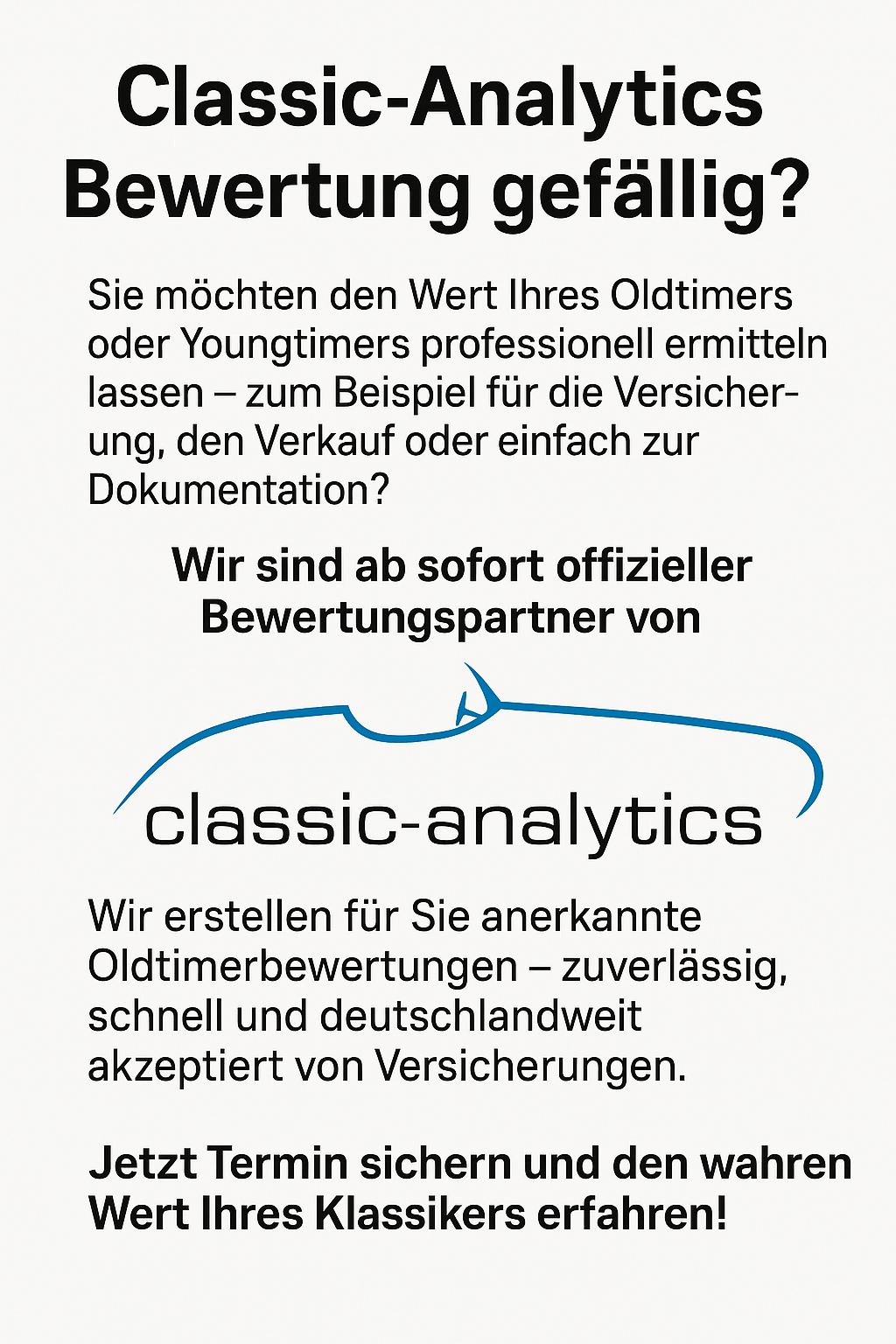 Classic-Analytics Bewertung gefällig?

Sie möchten den Wert Ihres Oldtimers oder Youngtimers professionell ermitteln lassen – zum Beispiel für die Versicherung, den Verkauf oder einfach zur Dokumentation?

Wir sind ab sofort offizieller Bewertungspartner von

classic-analytics

Wir erstellen für Sie anerkannte Oldtimerbewertungen – zuverlässig, schnell und deutschlandweit akzeptiert von Versicherungen.

Jetzt Termin sichern und den wahren Wert Ihres Klassikers erfahren!